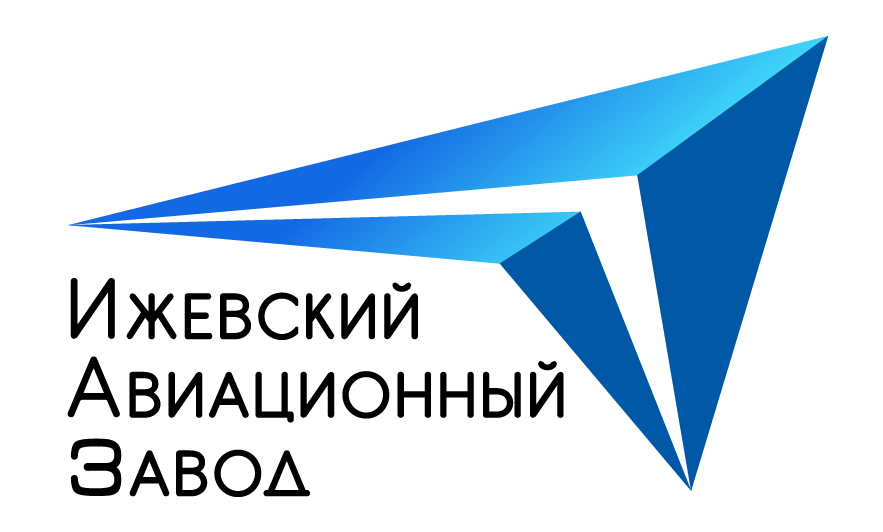 Ижевский
Авиационный
Завод